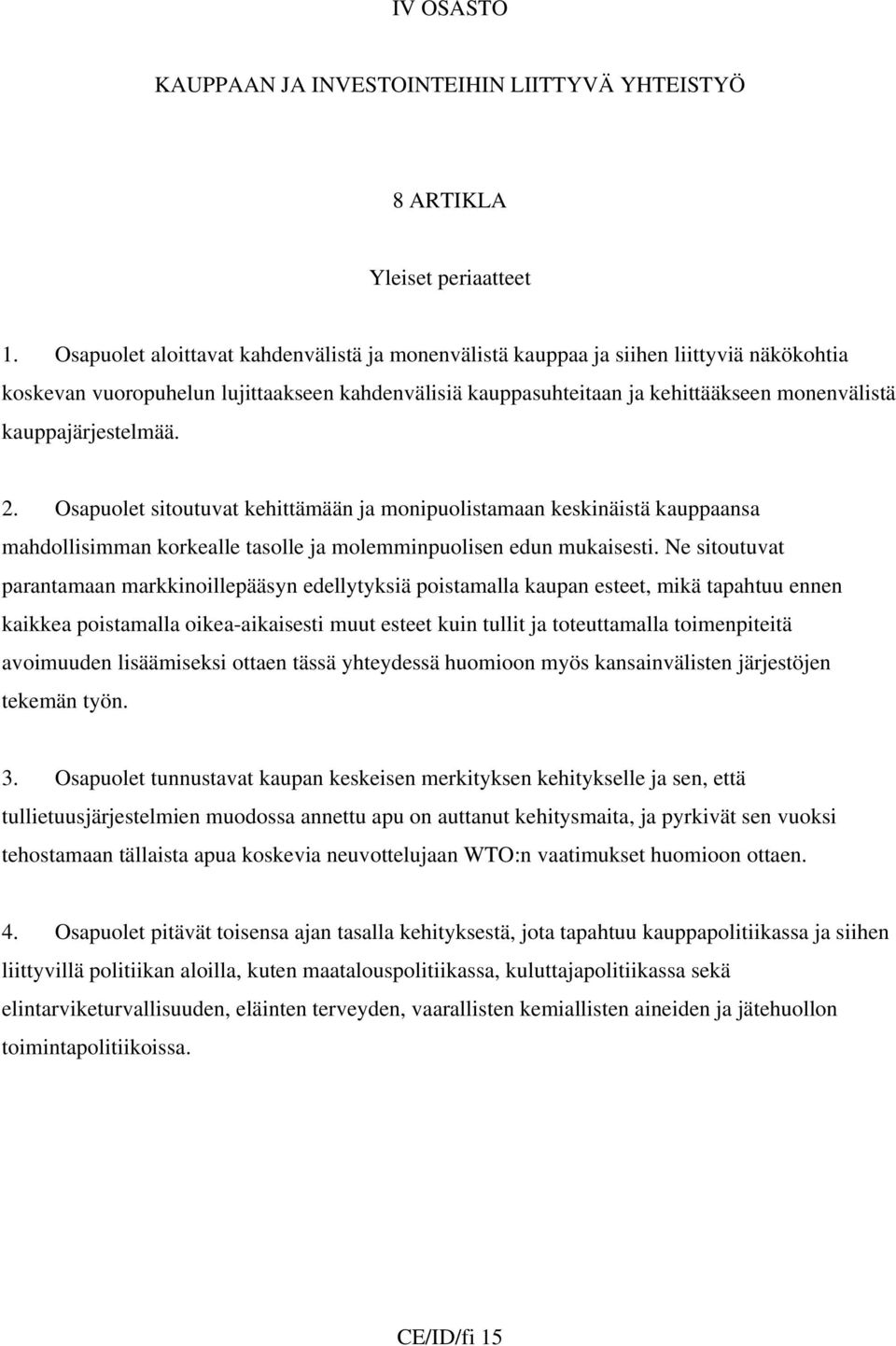 IV OSASTO

KAUPPAAN JA INVESTOINTEIHIN LIITTYVÄ YHTEISTYÖ

8 ARTIKLA

Yleiset periaatteet

1. Osapuolet aloittavat kahdenvälistä ja monenvälistä kauppaa ja siihen liittyviä näkökohtia koskevan vuoropuhelun lujittaakseen kahdenvälisiä kauppasuhteitaan ja kehittääkseen monenvälistä kauppajärjestelmää.

2. Osapuolet sitoutuvat kehittämään ja monipuolistamaan keskinäistä kauppaansa mahdollisimman korkealle tasolle ja molemminpuolisen edun mukaisesti. Ne sitoutuvat parantamaan markkinoillepääsyn edellytyksiä poistamalla kaupan esteet, mikä tapahtuu ennen kaikkea poistamalla oikea-aikaisesti muut esteet kuin tullit ja toteuttamalla toimenpiteitä avoimuuden lisäämiseksi ottaen tässä yhteydessä huomioon myös kansainvälisten järjestöjen tekemän työn.

3. Osapuolet tunnustavat kaupan keskeisen merkityksen kehitykselle ja sen, että tullietuusjärjestelmien muodossa annettu apu on auttanut kehitysmaita, ja pyrkivät sen vuoksi tehostamaan tällaista apua koskevia neuvottelujaan WTO:n vaatimukset huomioon ottaen.

4. Osapuolet pitävät toisensa ajan tasalla kehityksestä, jota tapahtuu kauppapolitiikassa ja siihen liittyvillä politiikan aloilla, kuten maatalouspolitiikassa, kuluttajapolitiikassa sekä elintarviketurvallisuuden, eläinten terveyden, vaarallisten kemiallisten aineiden ja jätehuollon toimintapolitiikoissa.

CE/ID/fi 15